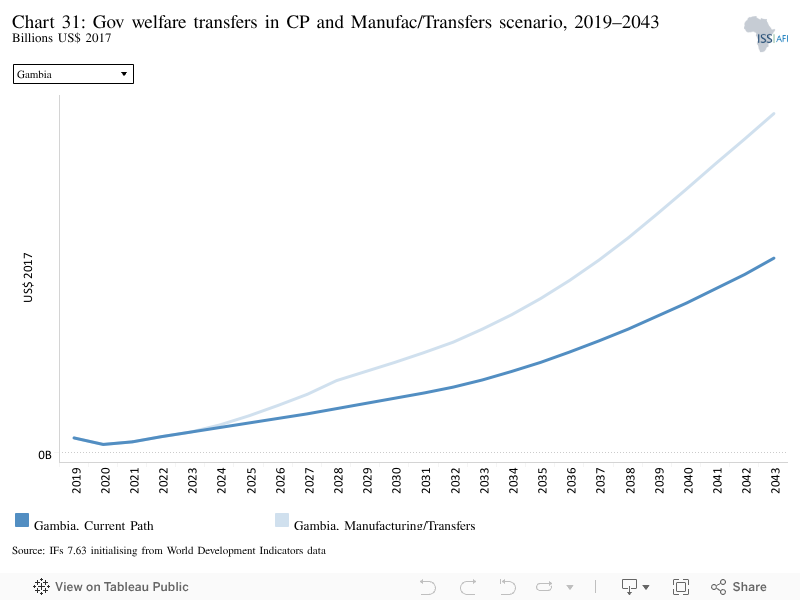 Chart 31: Gov welfare transfers in CP and Manufac/Transfers scenario, 2019–2043
Billions US$ 2017

ISS | AFI

Gambia

US$ 2017

0B

2019
2020
2021
2022
2023
2024
2025
2026
2027
2028
2029
2030
2031
2032
2033
2034
2035
2036
2037
2038
2039
2040
2041
2042
2043

Gambia. Current Path
Gambia. Manufacturing/Transfers

Source: IFs 7.63 initialising from World Development Indicators data

View on Tableau Public
Share